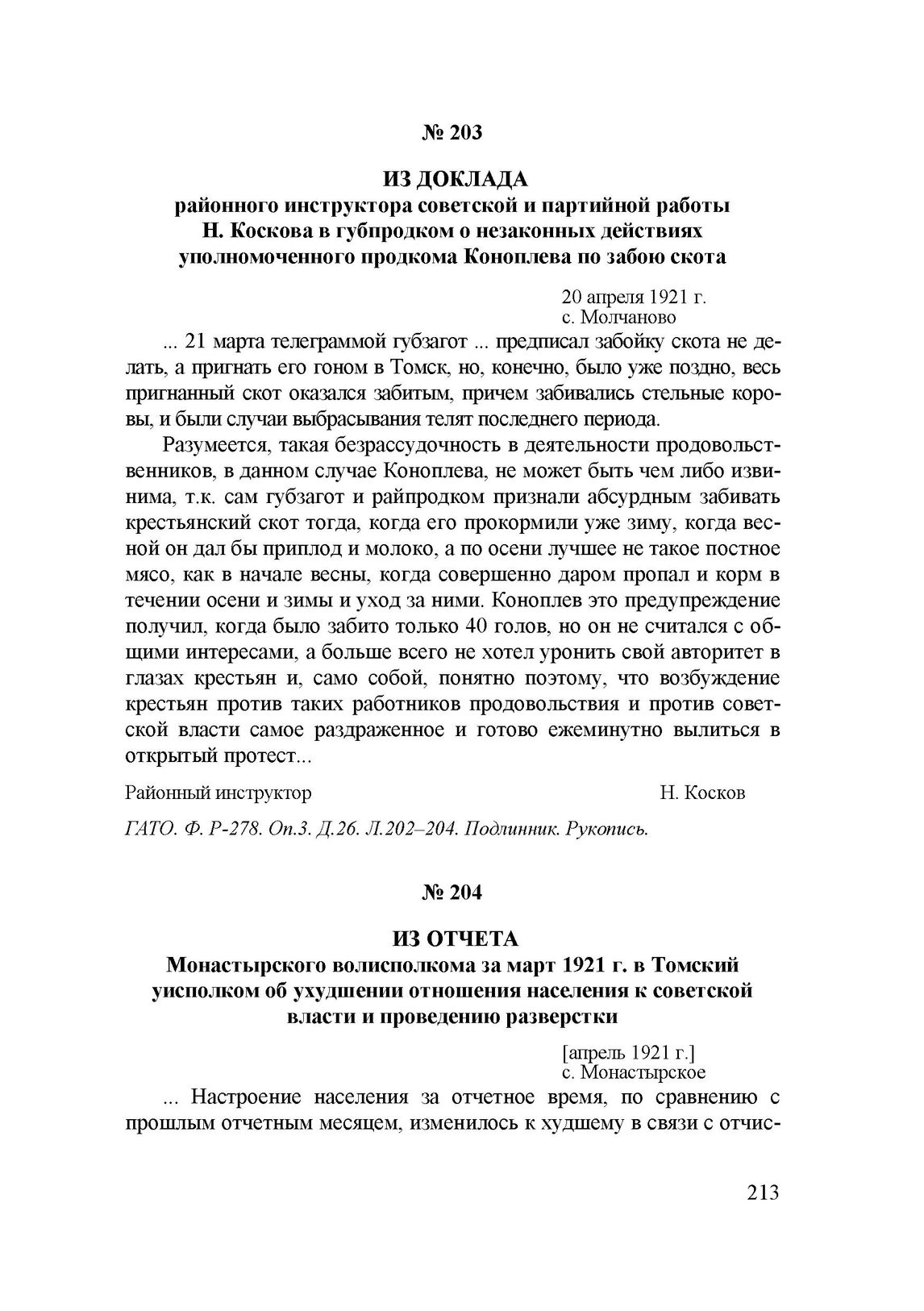 № 203

ИЗ ДОКЛАДА
районного инструктора советской и партийной работы Н. Коскова в губпродком о незаконных действиях уполномоченного продкома Коноплева по забою скота

20 апреля 1921 г.
с. Молчаново

... 21 марта телеграммой губзагот ... предписал забойку скота не делать, а пригнать его гоном в Томск, но, конечно, было уже поздно, весь пригнанный скот оказался забитым, причем забивались стельные коровы, и были случаи выбрасывания телят последнего периода.

Разумеется, такая безрассудочность в деятельности продовольственников, в данном случае Коноплева, не может быть чем либо извинима, т.к. сам губзагот и райпродком признали абсурдным забивать крестьянский скот тогда, когда его прокормили уже зиму, когда весной он дал бы приплод и молоко, а по осени лучшее не такое постное мясо, как в начале весны, когда совершенно даром пропал и корм в течении осени и зимы и уход за ними. Коноплев это предупреждение получил, когда было забито только 40 голов, но он не считался с общими интересами, а больше всего не хотел уронить свой авторитет в глазах крестьян и, само собой, понятно поэтому, что возбуждение крестьян против таких работников продовольствия и против советской власти самое раздраженное и готово ежеминутно вылиться в открытый протест...

Районный инструктор Н. Косков

ГАТО. Ф. Р-278. Оп.3. Д.26. Л.202–204. Подлинник. Рукопись.

№ 204

ИЗ ОТЧЕТА
Монастырского волисполкома за март 1921 г. в Томский уисполком об ухудшении отношения населения к советской власти и проведению разверстки

[апрель 1921 г.]
с. Монастырское

... Настроение населения за отчетное время, по сравнению с прошлым отчетным месяцем, изменилось к худшему в связи с отчис-

213